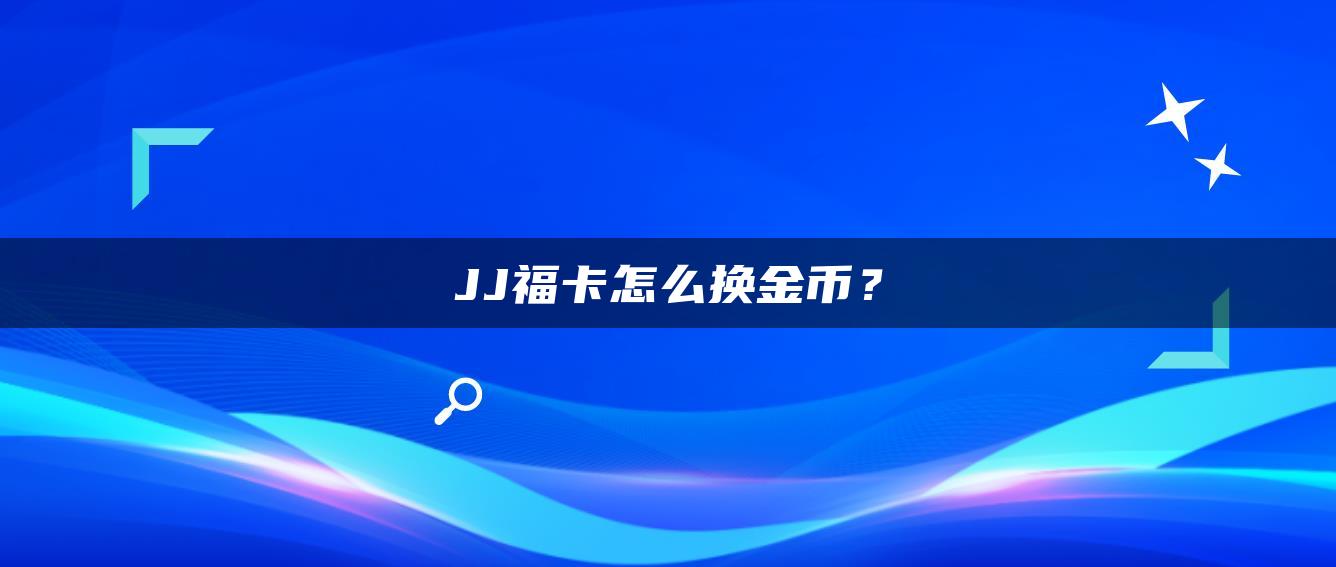 JJ福卡怎么换金币？